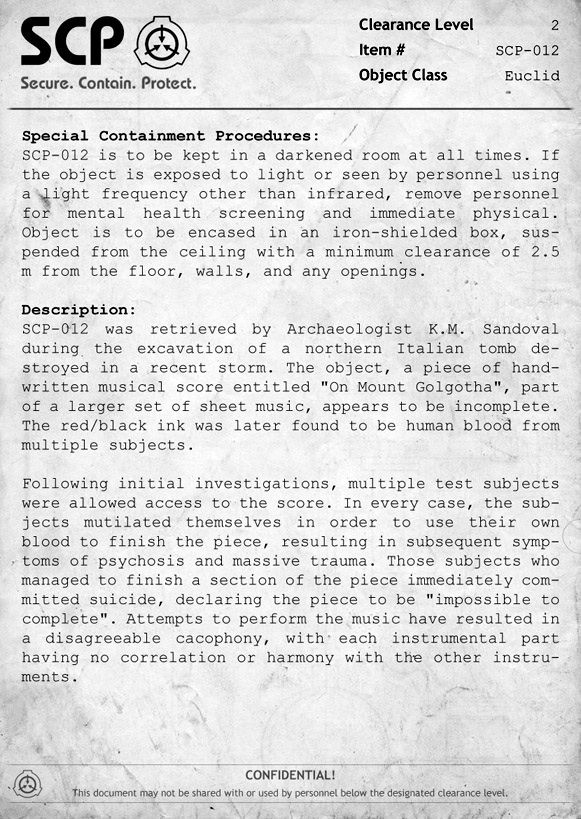 SCP
Secure. Contain. Protect.

Clearance Level 2
Item # SCP-012
Object Class Euclid

Special Containment Procedures:
SCP-012 is to be kept in a darkened room at all times. If the object is exposed to light or seen by personnel using a light frequency other than infrared, remove personnel for mental health screening and immediate physical. Object is to be encased in an iron-shielded box, suspended from the ceiling with a minimum clearance of 2.5 m from the floor, walls, and any openings.

Description:
SCP-012 was retrieved by Archaeologist K.M. Sandoval during the excavation of a northern Italian tomb destroyed in a recent storm. The object, a piece of handwritten musical score entitled "On Mount Golgotha", part of a larger set of sheet music, appears to be incomplete. The red/black ink was later found to be human blood from multiple subjects.

Following initial investigations, multiple test subjects were allowed access to the score. In every case, the subjects mutilated themselves in order to use their own blood to finish the piece, resulting in subsequent symptoms of psychosis and massive trauma. Those subjects who managed to finish a section of the piece immediately committed suicide, declaring the piece to be "impossible to complete". Attempts to perform the music have resulted in a disagreeable cacophony, with each instrumental part having no correlation or harmony with the other instruments.

CONFIDENTIAL!
This document may not be shared with or used by personnel below the designated clearance level.